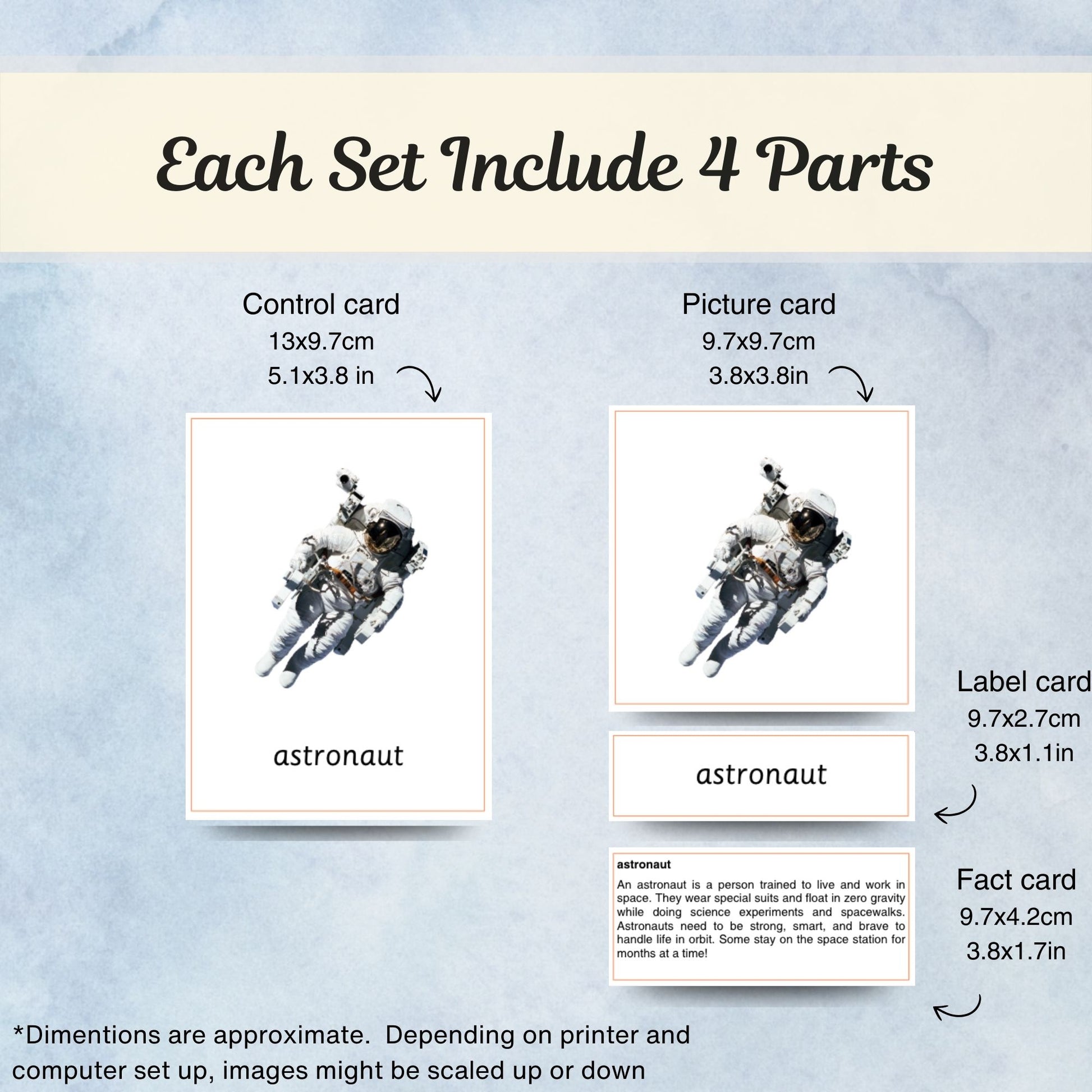 Each Set Include 4 Parts

Control card
13x9.7cm
5.1x3.8 in

astronaut

Picture card
9.7x9.7cm
3.8x3.8in

Label card
9.7x2.7cm
3.8x1.1in

astronaut

astronaut

An astronaut is a person trained to live and work in space. They wear special suits and float in zero gravity while doing science experiments and spacewalks. Astronauts need to be strong, smart, and brave to handle life in orbit. Some stay on the space station for months at a time!

Fact card
9.7x4.2cm
3.8x1.7in

*Dimentions are approximate. Depending on printer and computer set up, images might be scaled up or down